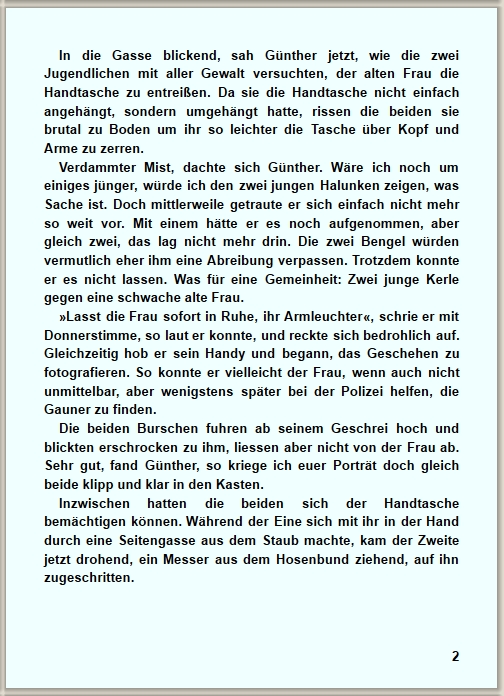 In die Gasse blickend, sah Günther jetzt, wie die zwei Jugendlichen mit aller Gewalt versuchten, der alten Frau die Handtasche zu entreißen. Da sie die Handtasche nicht einfach angehängt, sondern umgehängt hatte, rissen die beiden sie brutal zu Boden um ihr so leichter die Tasche über Kopf und Arme zu zerren.

Verdammter Mist, dachte sich Günther. Wäre ich noch um einiges jünger, würde ich den zwei jungen Halunken zeigen, was Sache ist. Doch mittlerweile getraute er sich einfach nicht mehr so weit vor. Mit einem hätte er es noch aufgenommen, aber gleich zwei, das lag nicht mehr drin. Die zwei Bengel würden vermutlich eher ihm eine Abreibung verpassen. Trotzdem konnte er es nicht lassen. Was für eine Gemeinheit: Zwei junge Kerle gegen eine schwache alte Frau.

»Lasst die Frau sofort in Ruhe, ihr Armleuchter«, schrie er mit Donnerstimme, so laut er konnte, und reckte sich bedrohlich auf. Gleichzeitig hob er sein Handy und begann, das Geschehen zu fotografieren. So konnte er vielleicht der Frau, wenn auch nicht unmittelbar, aber wenigstens später bei der Polizei helfen, die Gauner zu finden.

Die beiden Burschen fuhren ab seinem Geschrei hoch und blickten erschrocken zu ihm, liessen aber nicht von der Frau ab. Sehr gut, fand Günther, so kriege ich euer Porträt doch gleich beide klipp und klar in den Kasten.

Inzwischen hatten die beiden sich der Handtasche bemächtigen können. Während der Eine sich mit ihr in der Hand durch eine Seitengasse aus dem Staub machte, kam der Zweite jetzt drohend, ein Messer aus dem Hosenbund ziehend, auf ihn zugeschritten.

2